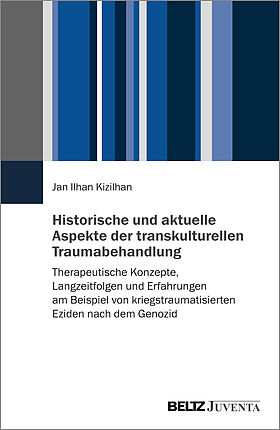 Jan Ilhan Kizilhan

Historische und aktuelle Aspekte der transkulturellen Traumabehandlung

Therapeutische Konzepte, Langzeitfolgen und Erfahrungen am Beispiel von kriegstraumatisierten Eziden nach dem Genozid

BELTZ JUVENTA